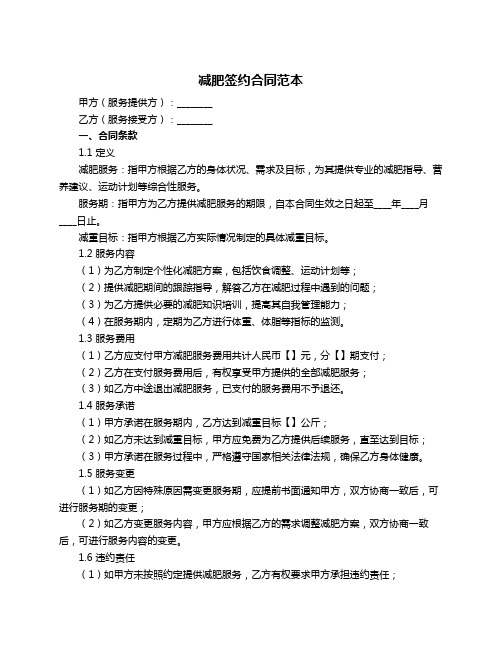 减肥签约合同范本

甲方（服务提供方）：________

乙方（服务接受方）：________

一、合同条款

1.1 定义

减肥服务：指甲方根据乙方的身体状况、需求及目标，为其提供专业的减肥指导、营养建议、运动计划等综合性服务。

服务期：指甲方为乙方提供减肥服务的期限，自本合同生效之日起至____年____月____日止。

减重目标：指甲方根据乙方实际情况制定的具体减重目标。

1.2 服务内容

（1）为乙方制定个性化减肥方案，包括饮食调整、运动计划等；

（2）提供减肥期间的跟踪指导，解答乙方在减肥过程中遇到的问题；

（3）为乙方提供必要的减肥知识培训，提高其自我管理能力；

（4）在服务期内，定期为乙方进行体重、体脂等指标的监测。

1.3 服务费用

（1）乙方应支付甲方减肥服务费用共计人民币【】元，分【】期支付；

（2）乙方在支付服务费用后，有权享受甲方提供的全部减肥服务；

（3）如乙方中途退出减肥服务，已支付的服务费用不予退还。

1.4 服务承诺

（1）甲方承诺在服务期内，乙方达到减重目标【】公斤；

（2）如乙方未达到减重目标，甲方应免费为乙方提供后续服务，直至达到目标；

（3）甲方承诺在服务过程中，严格遵守国家相关法律法规，确保乙方身体健康。

1.5 服务变更

（1）如乙方因特殊原因需变更服务期，应提前书面通知甲方，双方协商一致后，可进行服务期的变更；

（2）如乙方变更服务内容，甲方应根据乙方的需求调整减肥方案，双方协商一致后，可进行服务内容的变更。

1.6 违约责任

（1）如甲方未按照约定提供减肥服务，乙方有权要求甲方承担违约责任；